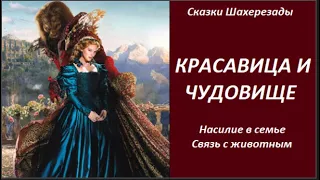 Сказки Шахерезады

КРАСАВИЦА И ЧУДОВИЩЕ

Насилие в семье
Связь с животным